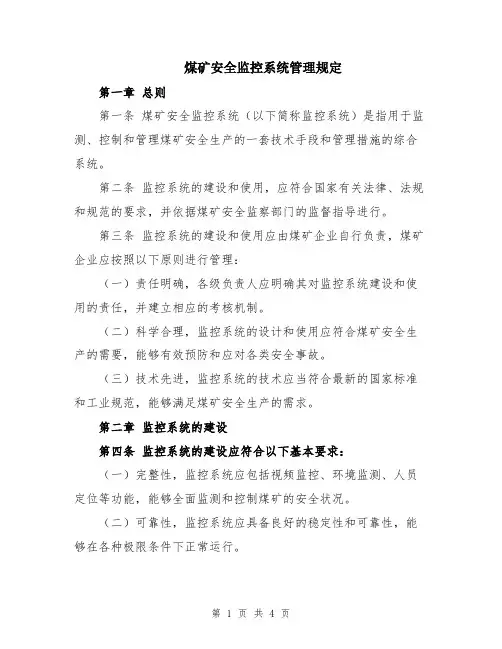 煤矿安全监控系统管理规定

第一章 总则

第一条 煤矿安全监控系统（以下简称监控系统）是指用于监测、控制和管理煤矿安全生产的一套技术手段和管理措施的综合系统。

第二条 监控系统的建设和使用，应符合国家有关法律、法规和规范的要求，并依据煤矿安全监察部门的监督指导进行。

第三条 监控系统的建设和使用应由煤矿企业自行负责，煤矿企业应按照以下原则进行管理：

（一）责任明确，各级负责人应明确其对监控系统建设和使用的责任，并建立相应的考核机制。

（二）科学合理，监控系统的设计和使用应符合煤矿安全生产的需要，能够有效预防和应对各类安全事故。

（三）技术先进，监控系统的技术应当符合最新的国家标准和工业规范，能够满足煤矿安全生产的需求。

第二章 监控系统的建设

第四条 监控系统的建设应符合以下基本要求：

（一）完整性，监控系统应包括视频监控、环境监测、人员定位等功能，能够全面监测和控制煤矿的安全状况。

（二）可靠性，监控系统应具备良好的稳定性和可靠性，能够在各种极限条件下正常运行。

第 1 页 共 4 页